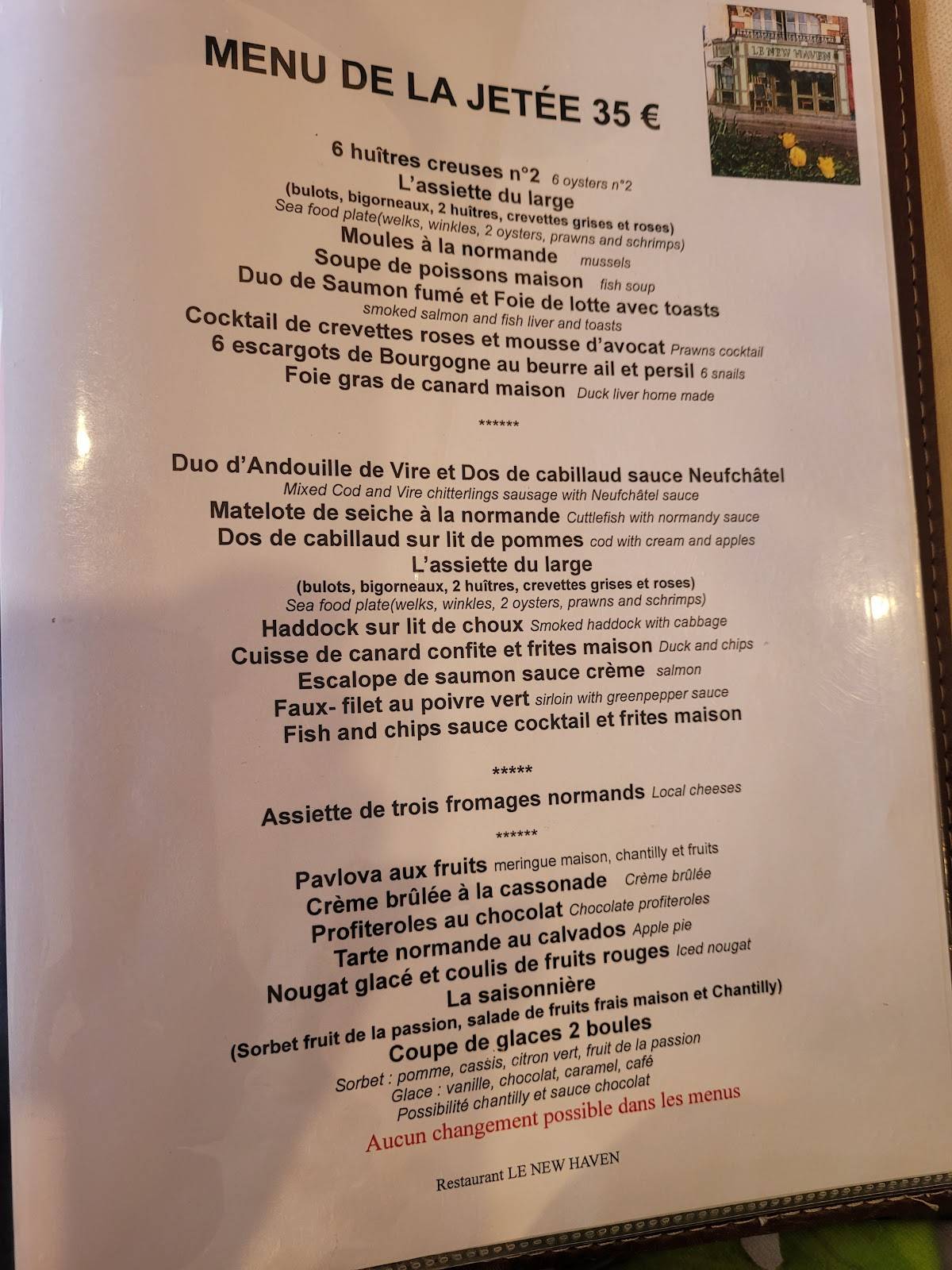 MENU DE LA JETÉE 35 €

LE NEW HAVEN

6 huîtres creuses n°2 6 oysters n°2
L'assiette du large
(bulots, bigorneaux, 2 huîtres, crevettes grises et roses)
Sea food plate(welks, winkles, 2 oysters, prawns and schrimps)
Moules à la normande mussels
Soupe de poissons maison fish soup
Duo de Saumon fumé et Foie de lotte avec toasts
smoked salmon and fish liver and toasts
Cocktail de crevettes roses et mousse d'avocat Prawns cocktail
6 escargots de Bourgogne au beurre ail et persil 6 snails
Foie gras de canard maison Duck liver home made

******

Duo d'Andouille de Vire et Dos de cabillaud sauce Neufchâtel
Mixed Cod and Vire chitterlings sausage with Neufchâtel sauce
Matelote de seiche à la normande Cuttlefish with normandy sauce
Dos de cabillaud sur lit de pommes cod with cream and apples
L'assiette du large
(bulots, bigorneaux, 2 huîtres, crevettes grises et roses)
Sea food plate(welks, winkles, 2 oysters, prawns and schrimps)
Haddock sur lit de choux Smoked haddock with cabbage
Cuisse de canard confite et frites maison Duck and chips
Escalope de saumon sauce crème salmon
Faux- filet au poivre vert sirloin with greenpepper sauce
Fish and chips sauce cocktail et frites maison

*****

Assiette de trois fromages normands Local cheeses

******

Pavlova aux fruits meringue maison, chantilly et fruits
Crème brûlée à la cassonade Crème brûlée
Profiteroles au chocolat Chocolate profiteroles
Tarte normande au calvados Apple pie
Nougat glacé et coulis de fruits rouges Iced nougat
La saisonnière
(Sorbet fruit de la passion, salade de fruits frais maison et Chantilly)
Coupe de glaces 2 boules
Sorbet : pomme, cassis, citron vert, fruit de la passion
Glace : vanille, chocolat, caramel, café
Possibilité chantilly et sauce chocolat
Aucun changement possible dans les menus

Restaurant LE NEW HAVEN